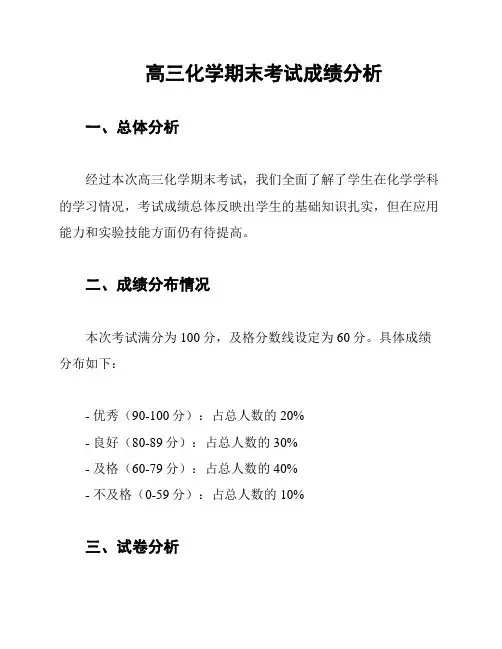 高三化学期末考试成绩分析

一、总体分析

经过本次高三化学期末考试，我们全面了解了学生在化学学科的学习情况，考试成绩总体反映出学生的基础知识扎实，但在应用能力和实验技能方面仍有待提高。

二、成绩分布情况

本次考试满分为 100 分，及格分数线设定为 60 分。具体成绩分布如下：

- 优秀（90-100 分）：占总人数的 20%
- 良好（80-89 分）：占总人数的 30%
- 及格（60-79 分）：占总人数的 40%
- 不及格（0-59 分）：占总人数的 10%

三、试卷分析